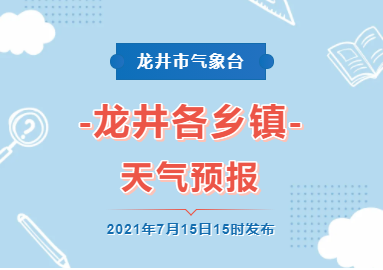 龙井市气象台

-龙井各乡镇-

天气预报

2021年7月15日15时发布